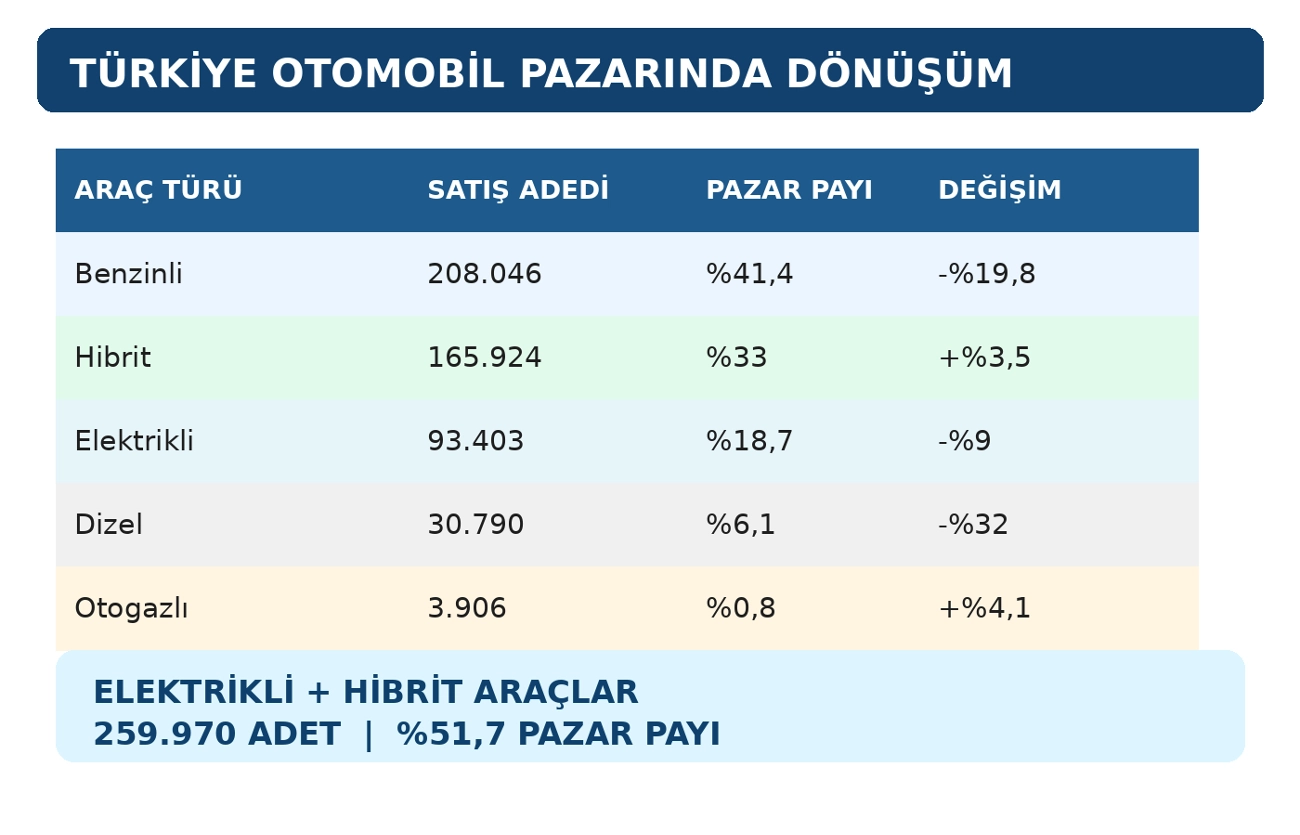 TÜRKİYE OTOMOBİL PAZARINDA DÖNÜŞÜM

| ARAÇ TÜRÜ | SATIŞ ADEDİ | PAZAR PAYI | DEĞİŞİM |
|---|---|---|---|
| Benzinli | 208.046 | %41,4 | -%19,8 |
| Hibrit | 165.924 | %33 | +%3,5 |
| Elektrikli | 93.403 | %18,7 | -%9 |
| Dizel | 30.790 | %6,1 | -%32 |
| Otogazlı | 3.906 | %0,8 | +%4,1 |

ELEKTRİKLİ + HİBRİT ARAÇLAR
259.970 ADET | %51,7 PAZAR PAYI